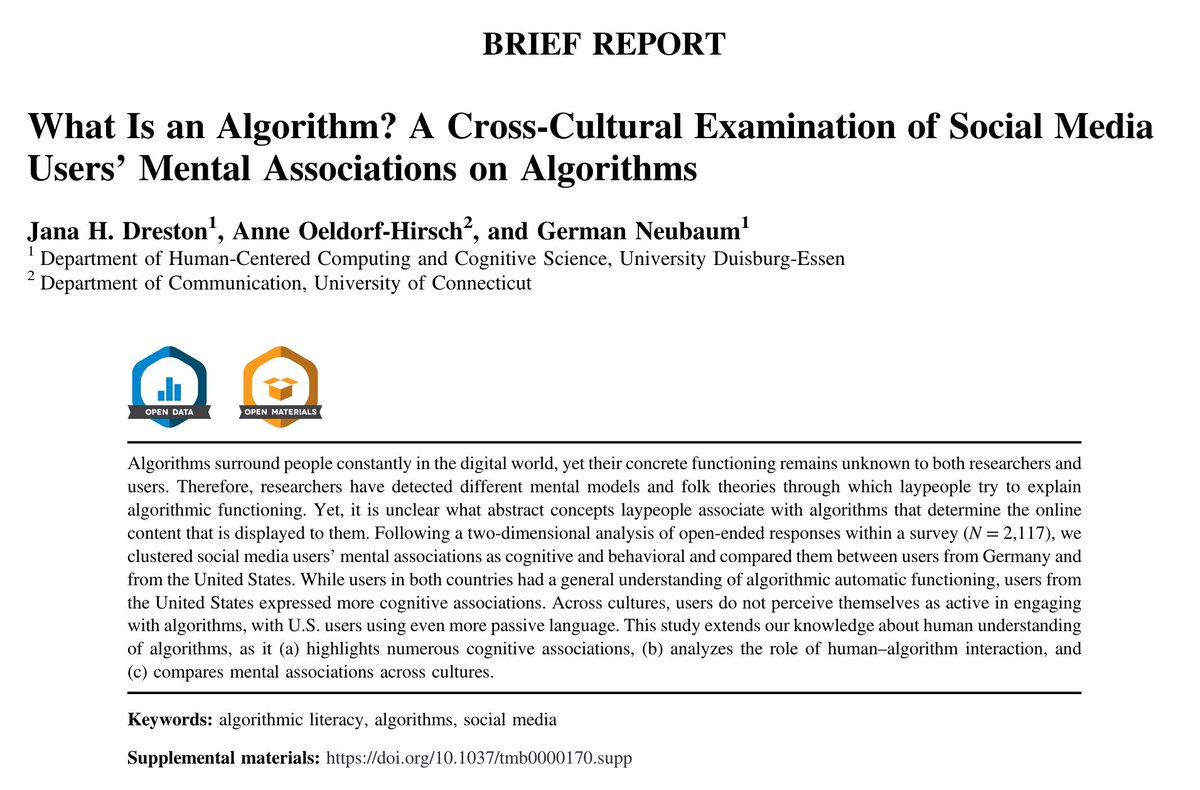 BRIEF REPORT

What Is an Algorithm? A Cross-Cultural Examination of Social Media Users' Mental Associations on Algorithms

Jana H. Dreston$^1$, Anne Oeldorf-Hirsch$^2$, and German Neubaum$^1$
$^1$ Department of Human-Centered Computing and Cognitive Science, University Duisburg-Essen
$^2$ Department of Communication, University of Connecticut

OPEN DATA

OPEN MATERIALS

Algorithms surround people constantly in the digital world, yet their concrete functioning remains unknown to both researchers and users. Therefore, researchers have detected different mental models and folk theories through which laypeople try to explain algorithmic functioning. Yet, it is unclear what abstract concepts laypeople associate with algorithms that determine the online content that is displayed to them. Following a two-dimensional analysis of open-ended responses within a survey ($N = 2{,}117$), we clustered social media users' mental associations as cognitive and behavioral and compared them between users from Germany and from the United States. While users in both countries had a general understanding of algorithmic automatic functioning, users from the United States expressed more cognitive associations. Across cultures, users do not perceive themselves as active in engaging with algorithms, with U.S. users using even more passive language. This study extends our knowledge about human understanding of algorithms, as it (a) highlights numerous cognitive associations, (b) analyzes the role of human–algorithm interaction, and (c) compares mental associations across cultures.

Keywords: algorithmic literacy, algorithms, social media

Supplemental materials: https://doi.org/10.1037/tmb0000170.supp